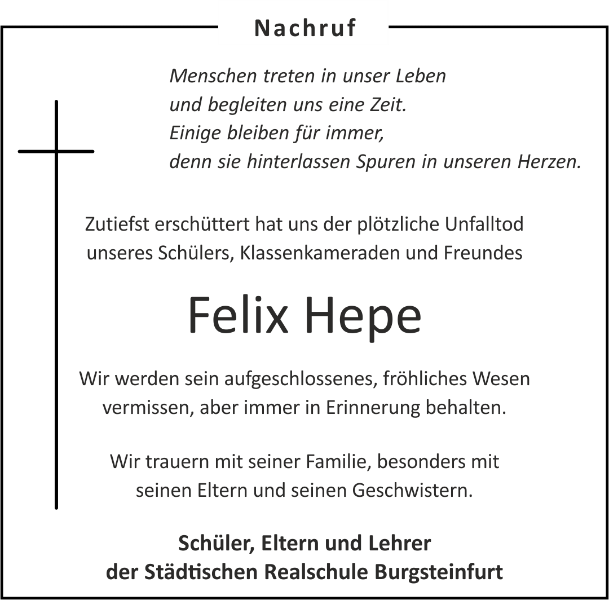 Nachruf

Menschen treten in unser Leben
und begleiten uns eine Zeit.
Einige bleiben für immer,
denn sie hinterlassen Spuren in unseren Herzen.

Zutiefst erschüttert hat uns der plötzliche Unfalltod unseres Schülers, Klassenkameraden und Freundes

Felix Hepe

Wir werden sein aufgeschlossenes, fröhliches Wesen vermissen, aber immer in Erinnerung behalten.

Wir trauern mit seiner Familie, besonders mit seinen Eltern und seinen Geschwistern.

Schüler, Eltern und Lehrer
der Städtischen Realschule Burgsteinfurt